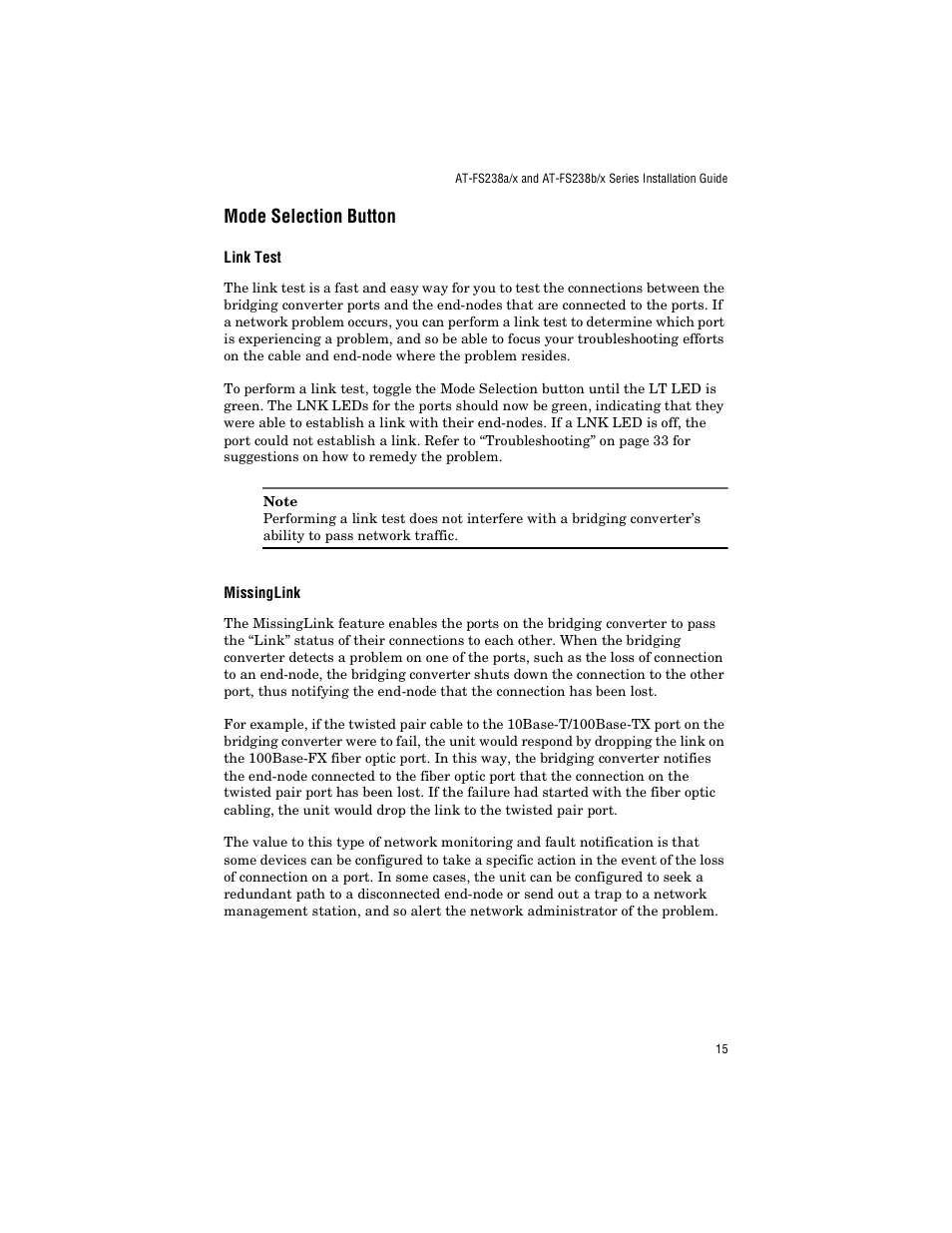 AT-FS238a/x and AT-FS238b/x Series Installation Guide

Mode Selection Button

Link Test

The link test is a fast and easy way for you to test the connections between the bridging converter ports and the end-nodes that are connected to the ports. If a network problem occurs, you can perform a link test to determine which port is experiencing a problem, and so be able to focus your troubleshooting efforts on the cable and end-node where the problem resides.

To perform a link test, toggle the Mode Selection button until the LT LED is green. The LNK LEDs for the ports should now be green, indicating that they were able to establish a link with their end-nodes. If a LNK LED is off, the port could not establish a link. Refer to “Troubleshooting” on page 33 for suggestions on how to remedy the problem.

Note
Performing a link test does not interfere with a bridging converter’s ability to pass network traffic.

MissingLink

The MissingLink feature enables the ports on the bridging converter to pass the “Link” status of their connections to each other. When the bridging converter detects a problem on one of the ports, such as the loss of connection to an end-node, the bridging converter shuts down the connection to the other port, thus notifying the end-node that the connection has been lost.

For example, if the twisted pair cable to the 10Base-T/100Base-TX port on the bridging converter were to fail, the unit would respond by dropping the link on the 100Base-FX fiber optic port. In this way, the bridging converter notifies the end-node connected to the fiber optic port that the connection on the twisted pair port has been lost. If the failure had started with the fiber optic cabling, the unit would drop the link to the twisted pair port.

The value to this type of network monitoring and fault notification is that some devices can be configured to take a specific action in the event of the loss of connection on a port. In some cases, the unit can be configured to seek a redundant path to a disconnected end-node or send out a trap to a network management station, and so alert the network administrator of the problem.

15